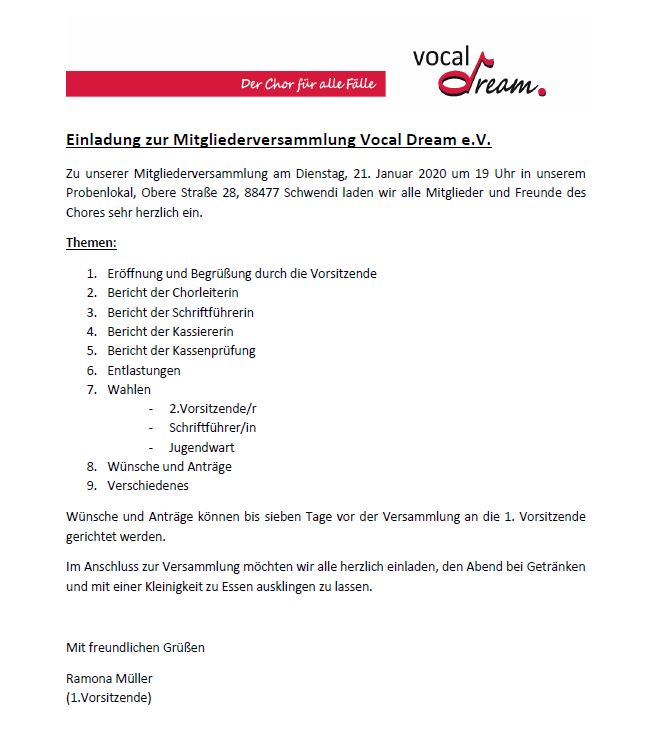 Der Chor für alle Fälle

vocal dream.

Einladung zur Mitgliederversammlung Vocal Dream e.V.

Zu unserer Mitgliederversammlung am Dienstag, 21. Januar 2020 um 19 Uhr in unserem Probenlokal, Obere Straße 28, 88477 Schwendi laden wir alle Mitglieder und Freunde des Chores sehr herzlich ein.

Themen:

1. Eröffnung und Begrüßung durch die Vorsitzende
2. Bericht der Chorleiterin
3. Bericht der Schriftführerin
4. Bericht der Kassiererin
5. Bericht der Kassenprüfung
6. Entlastungen
7. Wahlen
   - 2.Vorsitzende/r
   - Schriftführer/in
   - Jugendwart
8. Wünsche und Anträge
9. Verschiedenes

Wünsche und Anträge können bis sieben Tage vor der Versammlung an die 1. Vorsitzende gerichtet werden.

Im Anschluss zur Versammlung möchten wir alle herzlich einladen, den Abend bei Getränken und mit einer Kleinigkeit zu Essen ausklingen zu lassen.

Mit freundlichen Grüßen

Ramona Müller
(1.Vorsitzende)